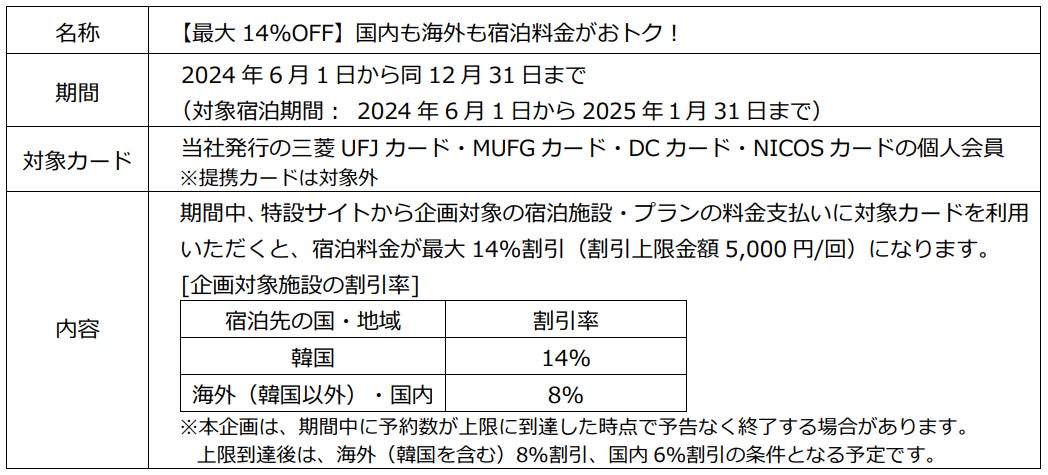 名称
【最大14%OFF】国内も海外も宿泊料金がおトク！

期間
2024年6月1日から同12月31日まで
（対象宿泊期間： 2024年6月1日から2025年1月31日まで）

対象カード
当社発行の三菱UFJカード・MUFGカード・DCカード・NICOSカードの個人会員
※提携カードは対象外

内容
期間中、特設サイトから企画対象の宿泊施設・プランの料金支払いに対象カードを利用いただくと、宿泊料金が最大14%割引（割引上限金額5,000円/回）になります。

[企画対象施設の割引率]

| 宿泊先の国・地域 | 割引率 |
|---|---|
| 韓国 | 14% |
| 海外（韓国以外）・国内 | 8% |

※本企画は、期間中に予約数が上限に到達した時点で予告なく終了する場合があります。
上限到達後は、海外（韓国を含む）8%割引、国内6%割引の条件となる予定です。